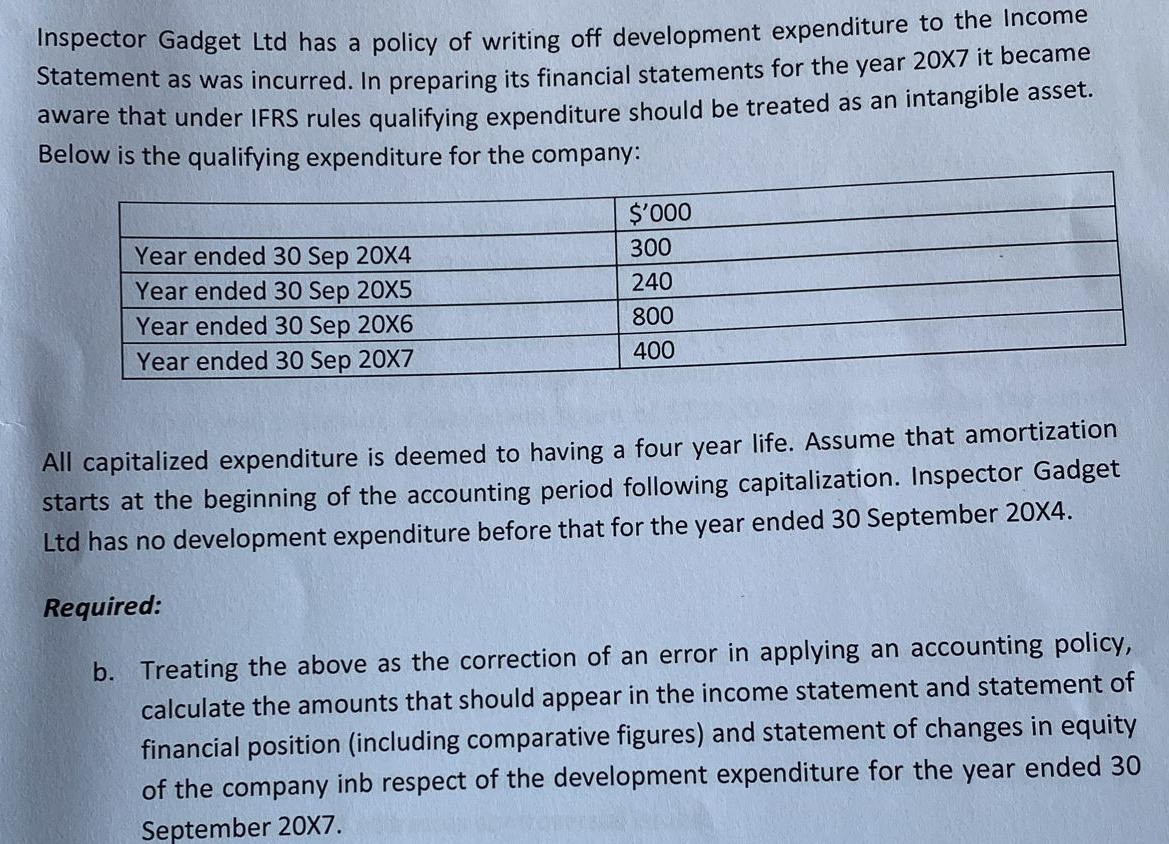 Inspector Gadget Ltd has a policy of writing off development expenditure to the Income Statement as was incurred. In preparing its financial statements for the year 20X7 it became aware that under IFRS rules qualifying expenditure should be treated as an intangible asset. Below is the qualifying expenditure for the company:

| | $'000 |
|---|---|
| Year ended 30 Sep 20X4 | 300 |
| Year ended 30 Sep 20X5 | 240 |
| Year ended 30 Sep 20X6 | 800 |
| Year ended 30 Sep 20X7 | 400 |

All capitalized expenditure is deemed to having a four year life. Assume that amortization starts at the beginning of the accounting period following capitalization. Inspector Gadget Ltd has no development expenditure before that for the year ended 30 September 20X4.

Required:

b. Treating the above as the correction of an error in applying an accounting policy, calculate the amounts that should appear in the income statement and statement of financial position (including comparative figures) and statement of changes in equity of the company inb respect of the development expenditure for the year ended 30 September 20X7.